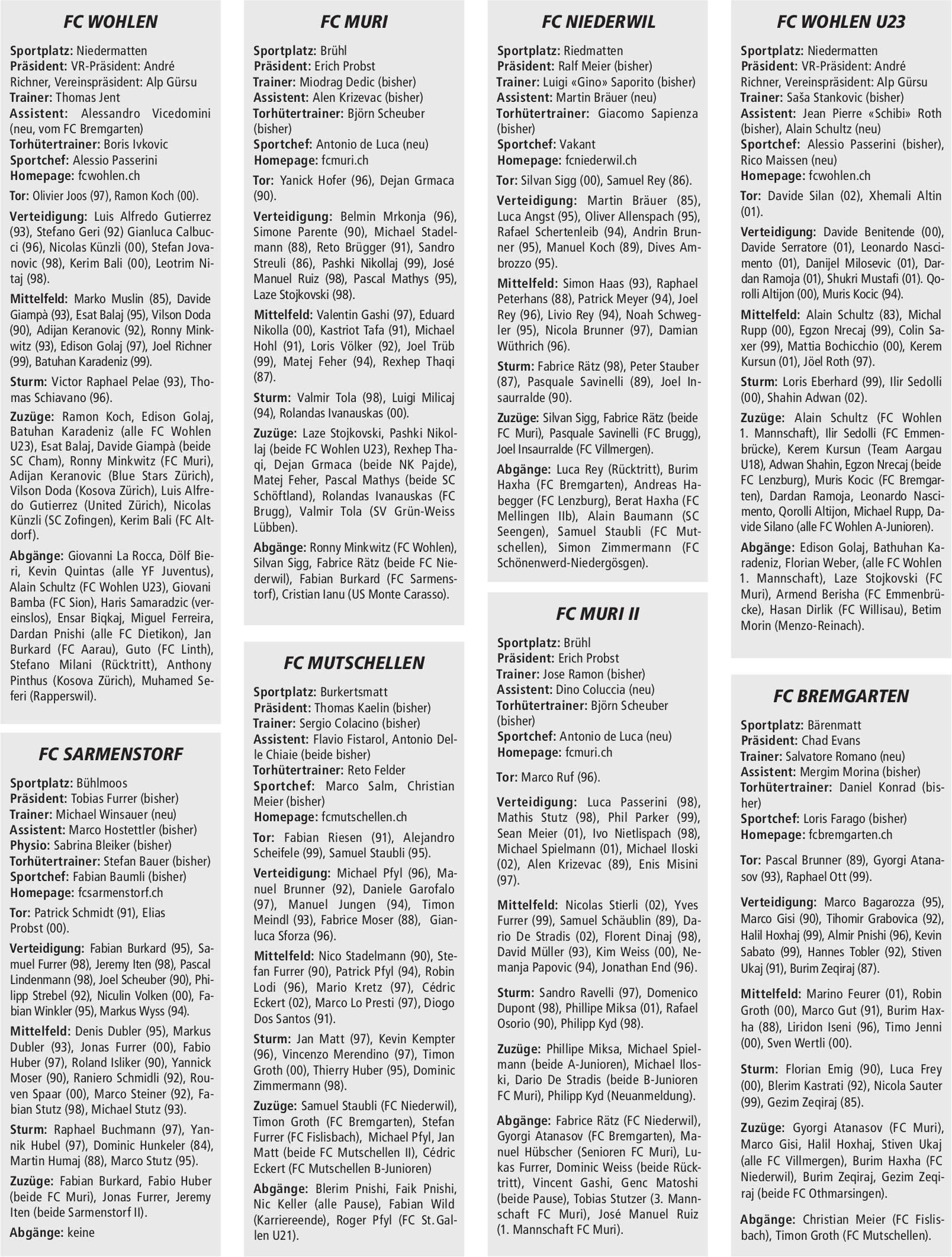 FC WOHLEN

Sportplatz: Niedermatten
Präsident: VR-Präsident: André Richner, Vereinspräsident: Alp Gürsu
Trainer: Thomas Jent
Assistent: Alessandro Vicedomini (neu, vom FC Bremgarten)
Torhütertrainer: Boris Ivkovic
Sportchef: Alessio Passerini
Homepage: fcwohlen.ch

Tor: Olivier Joos (97), Ramon Koch (00).

Verteidigung: Luis Alfredo Gutierrez (93), Stefano Geri (92) Gianluca Calbucci (96), Nicolas Künzli (00), Stefan Jovanovic (98), Kerim Bali (00), Leotrim Nitaj (98).

Mittelfeld: Marko Muslin (85), Davide Giampà (93), Esat Balaj (95), Vilson Doda (90), Adijan Keranovic (92), Ronny Minkwitz (93), Edison Golaj (97), Joel Richner (99), Batuhan Karadeniz (99).

Sturm: Victor Raphael Pelae (93), Thomas Schiavano (96).

Zuzüge: Ramon Koch, Edison Golaj, Batuhan Karadeniz (alle FC Wohlen U23), Esat Balaj, Davide Giampà (beide SC Cham), Ronny Minkwitz (FC Muri), Adijan Keranovic (Blue Stars Zürich), Vilson Doda (Kosova Zürich), Luis Alfredo Gutierrez (United Zürich), Nicolas Künzli (SC Zofingen), Kerim Bali (FC Altdorf).

Abgänge: Giovanni La Rocca, Dölf Bieri, Kevin Quintas (alle YF Juventus), Alain Schultz (FC Wohlen U23), Giovani Bamba (FC Sion), Haris Samaradzic (vereinslos), Ensar Biqkaj, Miguel Ferreira, Dardan Pnishi (alle FC Dietikon), Jan Burkard (FC Aarau), Guto (FC Linth), Stefano Milani (Rücktritt), Anthony Pinthus (Kosova Zürich), Muhamed Seferi (Rapperswil).

FC SARMENSTORF

Sportplatz: Bühlmoos
Präsident: Tobias Furrer (bisher)
Trainer: Michael Winsauer (neu)
Assistent: Marco Hostettler (bisher)
Physio: Sabrina Bleiker (bisher)
Torhütertrainer: Stefan Bauer (bisher)
Sportchef: Fabian Baumli (bisher)
Homepage: fcsarmenstorf.ch

Tor: Patrick Schmidt (91), Elias Probst (00).

Verteidigung: Fabian Burkard (95), Samuel Furrer (98), Jeremy Iten (98), Pascal Lindenmann (98), Joel Scheuber (90), Philipp Strebel (92), Niculin Volken (00), Fabian Winkler (95), Markus Wyss (94).

Mittelfeld: Denis Dubler (95), Markus Dubler (93), Jonas Furrer (00), Fabio Huber (97), Roland Isliker (90), Yannick Moser (90), Raniero Schmidli (92), Rouven Spaar (00), Marco Steiner (92), Fabian Stutz (98), Michael Stutz (93).

Sturm: Raphael Buchmann (97), Yannik Hubel (97), Dominic Hunkeler (84), Martin Humaj (88), Marco Stutz (95).

Zuzüge: Fabian Burkard, Fabio Huber (beide FC Muri), Jonas Furrer, Jeremy Iten (beide Sarmenstorf II).

Abgänge: keine

FC MURI

Sportplatz: Brühl
Präsident: Erich Probst
Trainer: Miodrag Dedic (bisher)
Assistent: Alen Krizevac (bisher)
Torhütertrainer: Björn Scheuber (bisher)
Sportchef: Antonio de Luca (neu)
Homepage: fcmuri.ch

Tor: Yanick Hofer (96), Dejan Grmaca (90).

Verteidigung: Belmin Mrkonja (96), Simone Parente (90), Michael Stadelmann (88), Reto Brügger (91), Sandro Streuli (86), Pashki Nikollaj (99), José Manuel Ruiz (98), Pascal Mathys (95), Laze Stojkovski (98).

Mittelfeld: Valentin Gashi (97), Eduard Nikolla (00), Kastriot Tafa (91), Michael Hohl (91), Loris Völker (92), Joel Trüb (99), Matej Feher (94), Rexhep Thaqi (87).

Sturm: Valmir Tola (98), Luigi Milicaj (94), Rolandas Ivanauskas (00).

Zuzüge: Laze Stojkovski, Pashki Nikollaj (beide FC Wohlen U23), Rexhep Thaqi, Dejan Grmaca (beide NK Pajde), Matej Feher, Pascal Mathys (beide SC Schöftland), Rolandas Ivanauskas (FC Brugg), Valmir Tola (SV Grün-Weiss Lübben).

Abgänge: Ronny Minkwitz (FC Wohlen), Silvan Sigg, Fabrice Rätz (beide FC Niederwil), Fabian Burkard (FC Sarmenstorf), Cristian Ianu (US Monte Carasso).

FC MUTSCHELLEN

Sportplatz: Burkertsmatt
Präsident: Thomas Kaelin (bisher)
Trainer: Sergio Colacino (bisher)
Assistent: Flavio Fistarol, Antonio Delle Chiaie (beide bisher)
Torhütertrainer: Reto Felder
Sportchef: Marco Salm, Christian Meier (bisher)
Homepage: fcmutschellen.ch

Tor: Fabian Riesen (91), Alejandro Scheifele (99), Samuel Staubli (95).

Verteidigung: Michael Pfyl (96), Manuel Brunner (92), Daniele Garofalo (97), Manuel Jungen (94), Timon Meindl (93), Fabrice Moser (88), Gianluca Sforza (96).

Mittelfeld: Nico Stadelmann (90), Stefan Furrer (90), Patrick Pfyl (94), Robin Lodi (96), Mario Kretz (97), Cédric Eckert (02), Marco Lo Presti (97), Diogo Dos Santos (91).

Sturm: Jan Matt (97), Kevin Kempter (96), Vincenzo Merendino (97), Timon Groth (00), Thierry Huber (95), Dominic Zimmermann (98).

Zuzüge: Samuel Staubli (FC Niederwil), Timon Groth (FC Bremgarten), Stefan Furrer (FC Fislisbach), Michael Pfyl, Jan Matt (beide FC Mutschellen II), Cédric Eckert (FC Mutschellen B-Junioren)

Abgänge: Blerim Pnishi, Faik Pnishi, Nic Keller (alle Pause), Fabian Wild (Karriereende), Roger Pfyl (FC St. Gallen U21).

FC NIEDERWIL

Sportplatz: Riedmatten
Präsident: Ralf Meier (bisher)
Trainer: Luigi «Gino» Saporito (bisher)
Assistent: Martin Bräuer (neu)
Torhütertrainer: Giacomo Sapienza (bisher)
Sportchef: Vakant
Homepage: fcniederwil.ch

Tor: Silvan Sigg (00), Samuel Rey (86).

Verteidigung: Martin Bräuer (85), Luca Angst (95), Oliver Allenspach (95), Rafael Schertenleib (94), Andrin Brunner (95), Manuel Koch (89), Dives Ambrozzo (95).

Mittelfeld: Simon Haas (93), Raphael Peterhans (88), Patrick Meyer (94), Joel Rey (96), Livio Rey (94), Noah Schwegler (95), Nicola Brunner (97), Damian Wüthrich (96).

Sturm: Fabrice Rätz (98), Peter Stauber (87), Pasquale Savinelli (89), Joel Insaurralde (90).

Zuzüge: Silvan Sigg, Fabrice Rätz (beide FC Muri), Pasquale Savinelli (FC Brugg), Joel Insaurralde (FC Villmergen).

Abgänge: Luca Rey (Rücktritt), Burim Haxha (FC Bremgarten), Andreas Habegger (FC Lenzburg), Berat Haxha (FC Mellingen IIb), Alain Baumann (SC Seengen), Samuel Staubli (FC Mutschellen), Simon Zimmermann (FC Schönenwerd-Niedergösgen).

FC MURI II

Sportplatz: Brühl
Präsident: Erich Probst
Trainer: Jose Ramon (bisher)
Assistent: Dino Coluccia (neu)
Torhütertrainer: Björn Scheuber (bisher)
Sportchef: Antonio de Luca (neu)
Homepage: fcmuri.ch

Tor: Marco Ruf (96).

Verteidigung: Luca Passerini (98), Mathis Stutz (98), Phil Parker (99), Sean Meier (01), Ivo Nietlispach (98), Michael Spielmann (01), Michael Iloski (02), Alen Krizevac (89), Enis Misini (97).

Mittelfeld: Nicolas Stierli (02), Yves Furrer (99), Samuel Schäublin (89), Dario De Stradis (02), Florent Dinaj (98), David Müller (93), Kim Weiss (00), Nemanja Papovic (94), Jonathan End (96).

Sturm: Sandro Ravelli (97), Domenico Dupont (98), Phillipe Miksa (01), Rafael Osorio (90), Philipp Kyd (98).

Zuzüge: Phillipe Miksa, Michael Spielmann (beide A-Junioren), Michael Iloski, Dario De Stradis (beide B-Junioren FC Muri), Philipp Kyd (Neuanmeldung).

Abgänge: Fabrice Rätz (FC Niederwil), Gyorgi Atanasov (FC Bremgarten), Manuel Hübscher (Senioren FC Muri), Lukas Furrer, Dominic Weiss (beide Rücktritt), Vincent Gashi, Genc Matoshi (beide Pause), Tobias Stutzer (3. Mannschaft FC Muri), José Manuel Ruiz (1. Mannschaft FC Muri).

FC WOHLEN U23

Sportplatz: Niedermatten
Präsident: VR-Präsident: André Richner, Vereinspräsident: Alp Gürsu
Trainer: Saša Stankovic (bisher)
Assistent: Jean Pierre «Schibi» Roth (bisher), Alain Schultz (neu)
Sportchef: Alessio Passerini (bisher), Rico Maissen (neu)
Homepage: fcwohlen.ch

Tor: Davide Silan (02), Xhemali Altin (01).

Verteidigung: Davide Benitende (00), Davide Serratore (01), Leonardo Nascimento (01), Danijel Milosevic (01), Dardan Ramoja (01), Shukri Mustafi (01). Qorolli Altijon (00), Muris Kocic (94).

Mittelfeld: Alain Schultz (83), Michal Rupp (00), Egzon Nrecaj (99), Colin Saxer (99), Mattia Bochicchio (00), Kerem Kursun (01), Jöel Roth (97).

Sturm: Loris Eberhard (99), Ilir Sedolli (00), Shahin Adwan (02).

Zuzüge: Alain Schultz (FC Wohlen 1. Mannschaft), Ilir Sedolli (FC Emmenbrücke), Kerem Kursun (Team Aargau U18), Adwan Shahin, Egzon Nrecaj (beide FC Lenzburg), Muris Kocic (FC Bremgarten), Dardan Ramoja, Leonardo Nascimento, Qorolli Altijon, Michael Rupp, Davide Silano (alle FC Wohlen A-Junioren).

Abgänge: Edison Golaj, Bathuhan Karadeniz, Florian Weber, (alle FC Wohlen 1. Mannschaft), Laze Stojkovski (FC Muri), Armend Berisha (FC Emmenbrücke), Hasan Dirlik (FC Willisau), Betim Morin (Menzo-Reinach).

FC BREMGARTEN

Sportplatz: Bärenmatt
Präsident: Chad Evans
Trainer: Salvatore Romano (neu)
Assistent: Mergim Morina (bisher)
Torhütertrainer: Daniel Konrad (bisher)
Sportchef: Loris Farago (bisher)
Homepage: fcbremgarten.ch

Tor: Pascal Brunner (89), Gyorgi Atanasov (93), Raphael Ott (99).

Verteidigung: Marco Bagarozza (95), Marco Gisi (90), Tihomir Grabovica (92), Halil Hoxhaj (99), Almir Pnishi (96), Kevin Sabato (99), Hannes Tobler (92), Stiven Ukaj (91), Burim Zeqiraj (87).

Mittelfeld: Marino Feurer (01), Robin Groth (00), Marco Gut (91), Burim Haxha (88), Liridon Iseni (96), Timo Jenni (00), Sven Wertli (00).

Sturm: Florian Emig (90), Luca Frey (00), Blerim Kastrati (92), Nicola Sauter (99), Gezim Zeqiraj (85).

Zuzüge: Gyorgi Atanasov (FC Muri), Marco Gisi, Halil Hoxhaj, Stiven Ukaj (alle FC Villmergen), Burim Haxha (FC Niederwil), Burim Zeqiraj, Gezim Zeqiraj (beide FC Othmarsingen).

Abgänge: Christian Meier (FC Fislisbach), Timon Groth (FC Mutschellen).